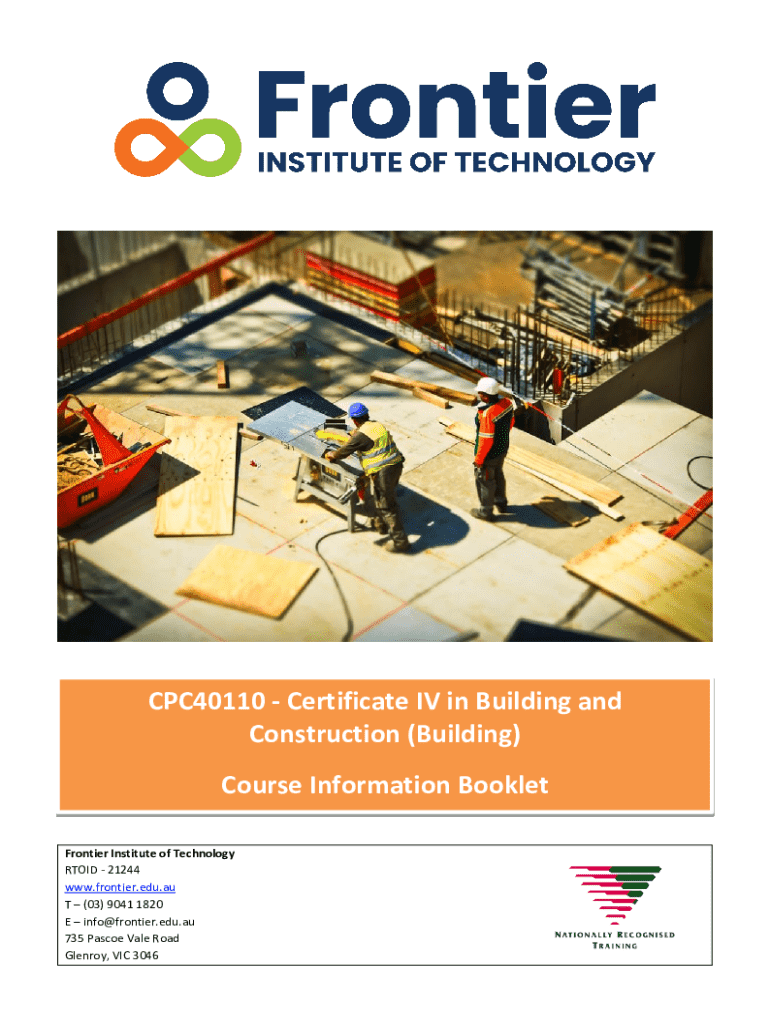 Frontier
INSTITUTE OF TECHNOLOGY

CPC40110 - Certificate IV in Building and Construction (Building)

Course Information Booklet

Frontier Institute of Technology
RTOID - 21244
www.frontier.edu.au
T – (03) 9041 1820
E – info@frontier.edu.au
735 Pascoe Vale Road
Glenroy, VIC 3046

NATIONALLY RECOGNISED TRAINING